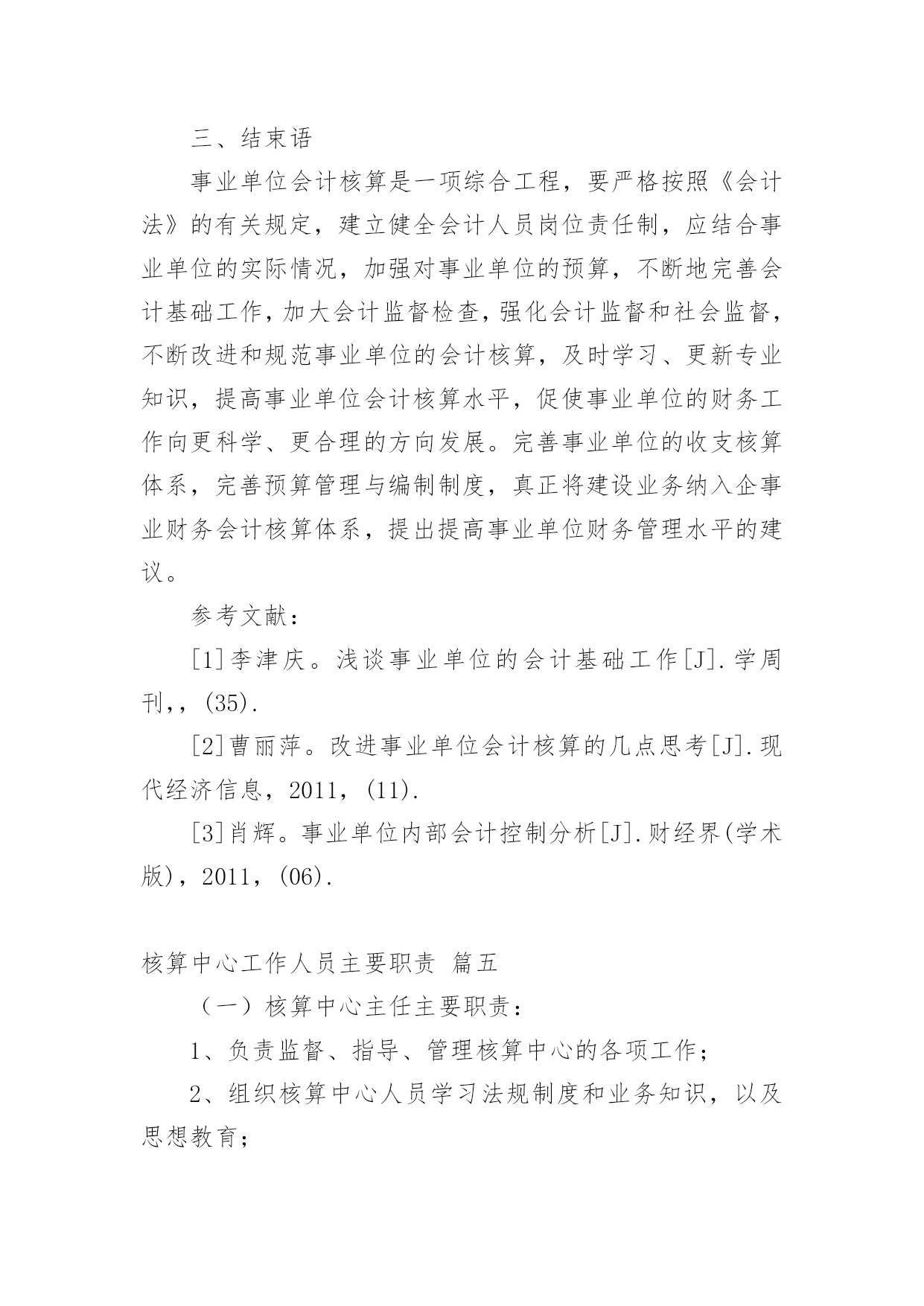 三、结束语

事业单位会计核算是一项综合工程，要严格按照《会计法》的有关规定，建立健全会计人员岗位责任制，应结合事业单位的实际情况，加强对事业单位的预算，不断地完善会计基础工作，加大会计监督检查，强化会计监督和社会监督，不断改进和规范事业单位的会计核算，及时学习、更新专业知识，提高事业单位会计核算水平，促使事业单位的财务工作向更科学、更合理的方向发展。完善事业单位的收支核算体系，完善预算管理与编制制度，真正将建设业务纳入企事业财务会计核算体系，提出提高事业单位财务管理水平的建议。

参考文献：

[1]李津庆。浅谈事业单位的会计基础工作[J].学周刊，，(35).

[2]曹丽萍。改进事业单位会计核算的几点思考[J].现代经济信息，2011，(11).

[3]肖辉。事业单位内部会计控制分析[J].财经界(学术版)，2011，(06).

核算中心工作人员主要职责 篇五

（一）核算中心主任主要职责：

1、负责监督、指导、管理核算中心的各项工作；

2、组织核算中心人员学习法规制度和业务知识，以及思想教育；